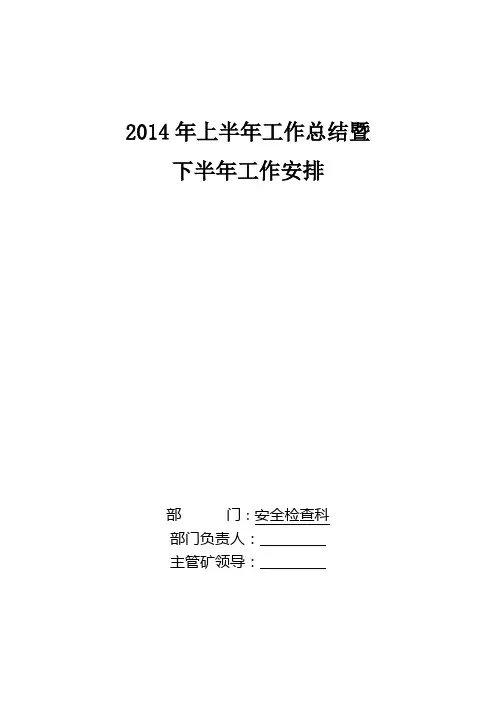 2014年上半年工作总结暨

下半年工作安排

部 门：安全检查科

部门负责人：____

主管矿领导：____